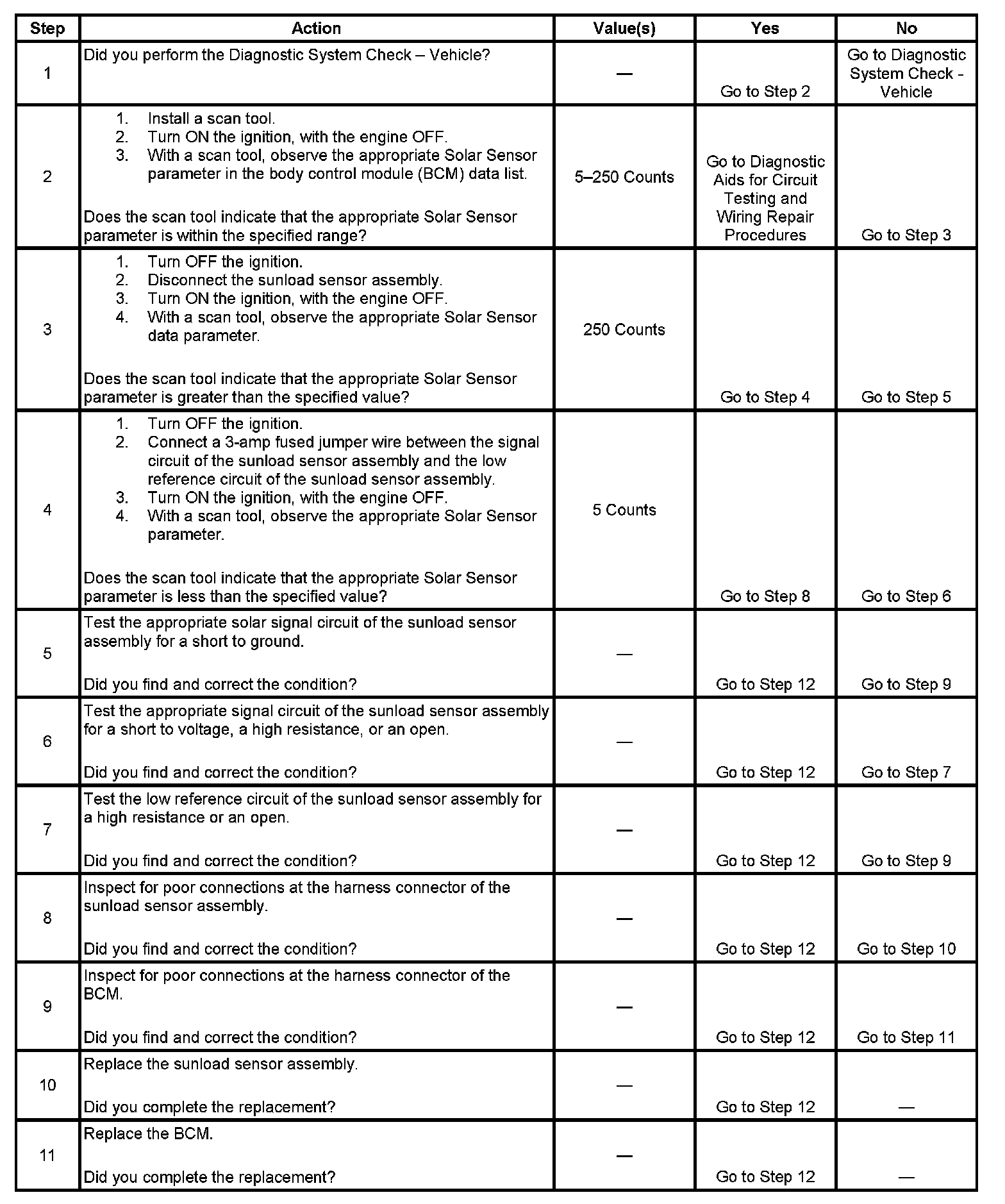 | Step | Action | Value(s) | Yes | No |
|---|---|---|---|---|
| 1 | Did you perform the Diagnostic System Check – Vehicle? | — | Go to Step 2 | Go to Diagnostic System Check - Vehicle |
| 2 | 1. Install a scan tool. 2. Turn ON the ignition, with the engine OFF. 3. With a scan tool, observe the appropriate Solar Sensor parameter in the body control module (BCM) data list. Does the scan tool indicate that the appropriate Solar Sensor parameter is within the specified range? | 5–250 Counts | Go to Diagnostic Aids for Circuit Testing and Wiring Repair Procedures | Go to Step 3 |
| 3 | 1. Turn OFF the ignition. 2. Disconnect the sunload sensor assembly. 3. Turn ON the ignition, with the engine OFF. 4. With a scan tool, observe the appropriate Solar Sensor data parameter. Does the scan tool indicate that the appropriate Solar Sensor parameter is greater than the specified value? | 250 Counts | Go to Step 4 | Go to Step 5 |
| 4 | 1. Turn OFF the ignition. 2. Connect a 3-amp fused jumper wire between the signal circuit of the sunload sensor assembly and the low reference circuit of the sunload sensor assembly. 3. Turn ON the ignition, with the engine OFF. 4. With a scan tool, observe the appropriate Solar Sensor parameter. Does the scan tool indicate that the appropriate Solar Sensor parameter is less than the specified value? | 5 Counts | Go to Step 8 | Go to Step 6 |
| 5 | Test the appropriate solar signal circuit of the sunload sensor assembly for a short to ground. Did you find and correct the condition? | — | Go to Step 12 | Go to Step 9 |
| 6 | Test the appropriate signal circuit of the sunload sensor assembly for a short to voltage, a high resistance, or an open. Did you find and correct the condition? | — | Go to Step 12 | Go to Step 7 |
| 7 | Test the low reference circuit of the sunload sensor assembly for a high resistance or an open. Did you find and correct the condition? | — | Go to Step 12 | Go to Step 9 |
| 8 | Inspect for poor connections at the harness connector of the sunload sensor assembly. Did you find and correct the condition? | — | Go to Step 12 | Go to Step 10 |
| 9 | Inspect for poor connections at the harness connector of the BCM. Did you find and correct the condition? | — | Go to Step 12 | Go to Step 11 |
| 10 | Replace the sunload sensor assembly. Did you complete the replacement? | — | Go to Step 12 | — |
| 11 | Replace the BCM. Did you complete the replacement? | — | Go to Step 12 | — |